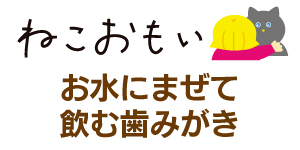 ねこおもい

お水にまぜて
飲む歯みがき